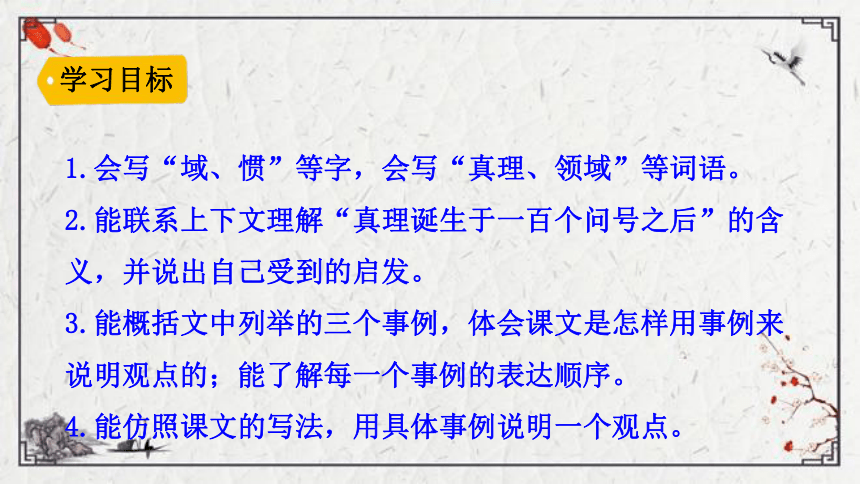 学习目标

1.会写“域、惯”等字，会写“真理、领域”等词语。

2.能联系上下文理解“真理诞生于一百个问号之后”的含义，并说出自己受到的启发。

3.能概括文中列举的三个事例，体会课文是怎样用事例来说明观点的；能了解每一个事例的表达顺序。

4.能仿照课文的写法，用具体事例说明一个观点。